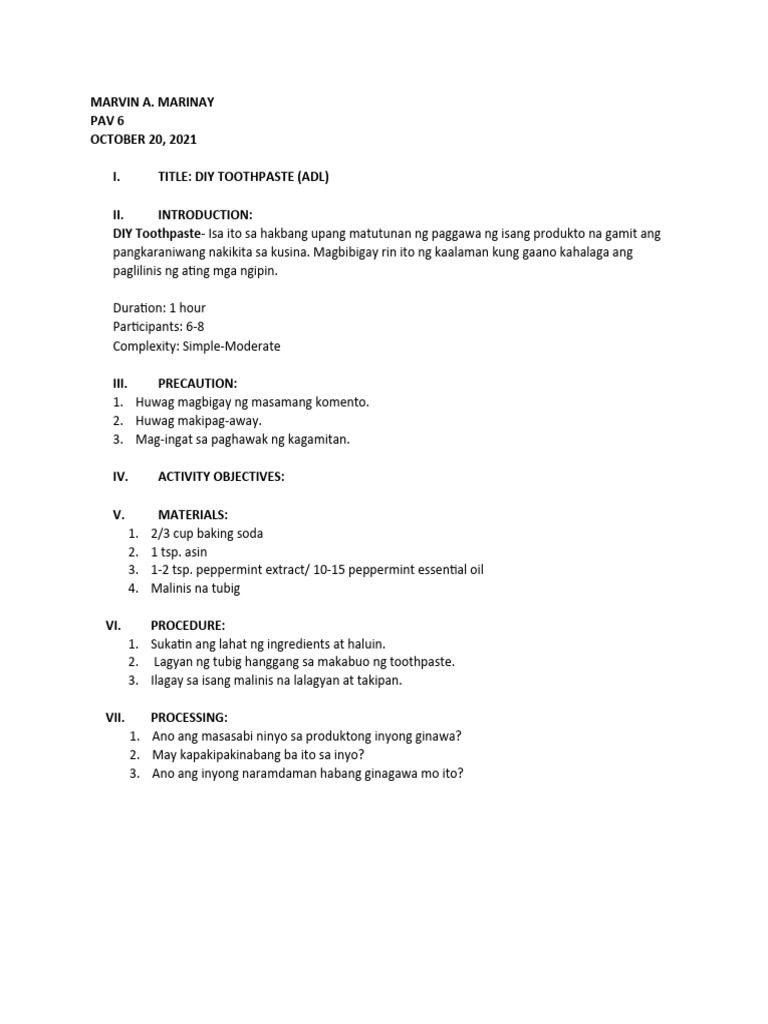 MARVIN A. MARINAY
PAV 6
OCTOBER 20, 2021

I. TITLE: DIY TOOTHPASTE (ADL)

II. INTRODUCTION:
DIY Toothpaste- Isa ito sa hakbang upang matutunan ng paggawa ng isang produkto na gamit ang pangkaraniwang nakikita sa kusina. Magbibigay rin ito ng kaalaman kung gaano kahalaga ang paglilinis ng ating mga ngipin.

Duration: 1 hour
Participants: 6-8
Complexity: Simple-Moderate

III. PRECAUTION:
1. Huwag magbigay ng masamang komento.
2. Huwag makipag-away.
3. Mag-ingat sa paghawak ng kagamitan.

IV. ACTIVITY OBJECTIVES:

V. MATERIALS:
1. 2/3 cup baking soda
2. 1 tsp. asin
3. 1-2 tsp. peppermint extract/ 10-15 peppermint essential oil
4. Malinis na tubig

VI. PROCEDURE:
1. Sukatin ang lahat ng ingredients at haluin.
2. Lagyan ng tubig hanggang sa makabuo ng toothpaste.
3. Ilagay sa isang malinis na lalagyan at takipan.

VII. PROCESSING:
1. Ano ang masasabi ninyo sa produktong inyong ginawa?
2. May kapakipakinabang ba ito sa inyo?
3. Ano ang inyong naramdaman habang ginagawa mo ito?